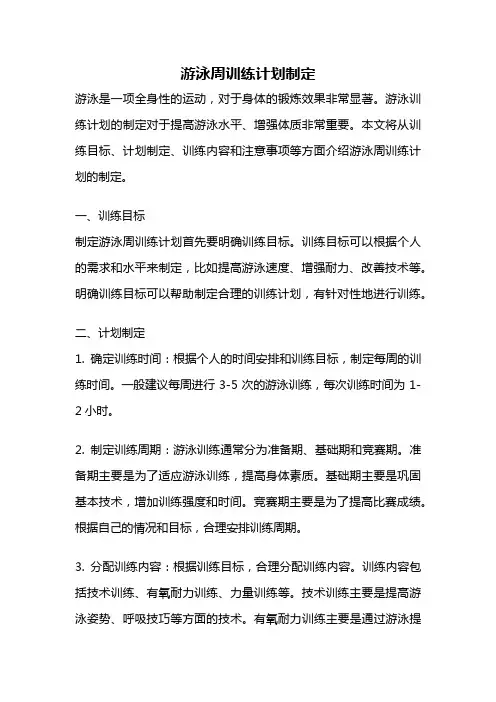 游泳周训练计划制定

游泳是一项全身性的运动，对于身体的锻炼效果非常显著。游泳训练计划的制定对于提高游泳水平、增强体质非常重要。本文将从训练目标、计划制定、训练内容和注意事项等方面介绍游泳周训练计划的制定。

一、训练目标

制定游泳周训练计划首先要明确训练目标。训练目标可以根据个人的需求和水平来制定，比如提高游泳速度、增强耐力、改善技术等。明确训练目标可以帮助制定合理的训练计划，有针对性地进行训练。

二、计划制定

1. 确定训练时间：根据个人的时间安排和训练目标，制定每周的训练时间。一般建议每周进行 3-5 次的游泳训练，每次训练时间为 1-2 小时。

2. 制定训练周期：游泳训练通常分为准备期、基础期和竞赛期。准备期主要是为了适应游泳训练，提高身体素质。基础期主要是巩固基本技术，增加训练强度和时间。竞赛期主要是为了提高比赛成绩。根据自己的情况和目标，合理安排训练周期。

3. 分配训练内容：根据训练目标，合理分配训练内容。训练内容包括技术训练、有氧耐力训练、力量训练等。技术训练主要是提高游泳姿势、呼吸技巧等方面的技术。有氧耐力训练主要是通过游泳提